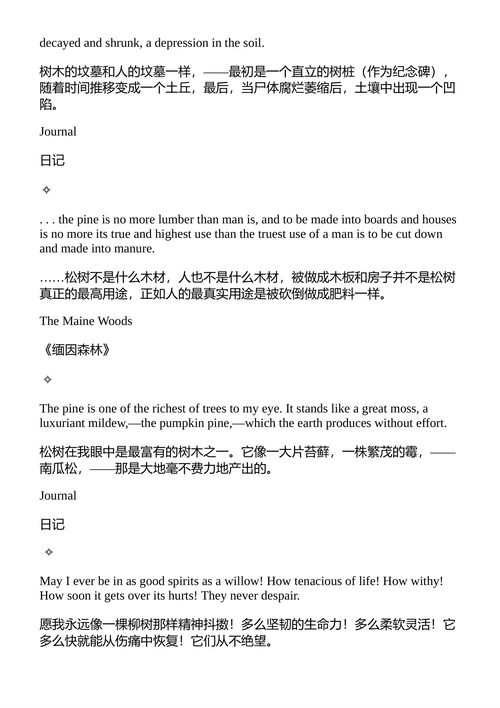 decayed and shrunk, a depression in the soil.

树木的坟墓和人的坟墓一样，——最初是一个直立的树桩（作为纪念碑），随着时间推移变成一个土丘，最后，当尸体腐烂萎缩后，土壤中出现一个凹陷。

Journal

日记

✧

. . . the pine is no more lumber than man is, and to be made into boards and houses is no more its true and highest use than the truest use of a man is to be cut down and made into manure.

……松树不是什么木材，人也不是什么木材，被做成木板和房子并不是松树真正的最高用途，正如人的最真实用途是被砍倒做成肥料一样。

The Maine Woods

《缅因森林》

✧

The pine is one of the richest of trees to my eye. It stands like a great moss, a luxuriant mildew,—the pumpkin pine,—which the earth produces without effort.

松树在我眼中是最富有的树木之一。它像一大片苔藓，一株繁茂的霉，——南瓜松，——那是大地毫不费力地产出的。

Journal

日记

✧

May I ever be in as good spirits as a willow! How tenacious of life! How withy! How soon it gets over its hurts! They never despair.

愿我永远像一棵柳树那样精神抖擞！多么坚韧的生命力！多么柔软灵活！它多么快就能从伤痛中恢复！它们从不绝望。